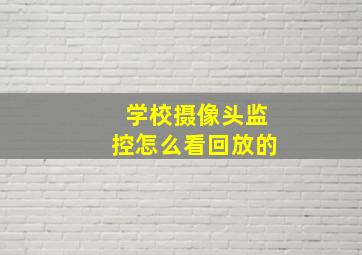 学校摄像头监控怎么看回放的